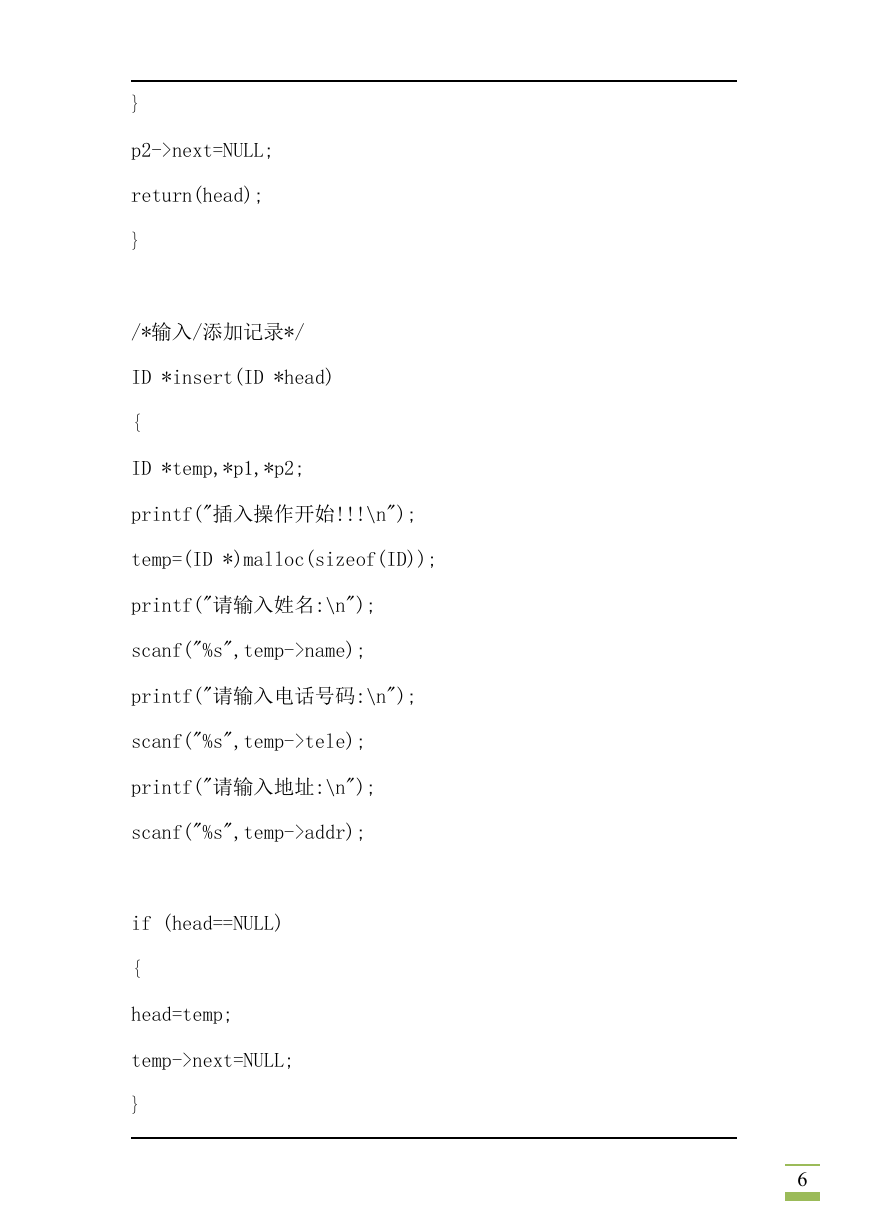 }

p2->next=NULL;

return(head);

}

/*输入/添加记录*/

ID *insert(ID *head)

{

ID *temp,*p1,*p2;

printf("插入操作开始!!!\n");

temp=(ID *)malloc(sizeof(ID));

printf("请输入姓名:\n");

scanf("%s",temp->name);

printf("请输入电话号码:\n");

scanf("%s",temp->tele);

printf("请输入地址:\n");

scanf("%s",temp->addr);

if (head==NULL)

{

head=temp;

temp->next=NULL;

}

6